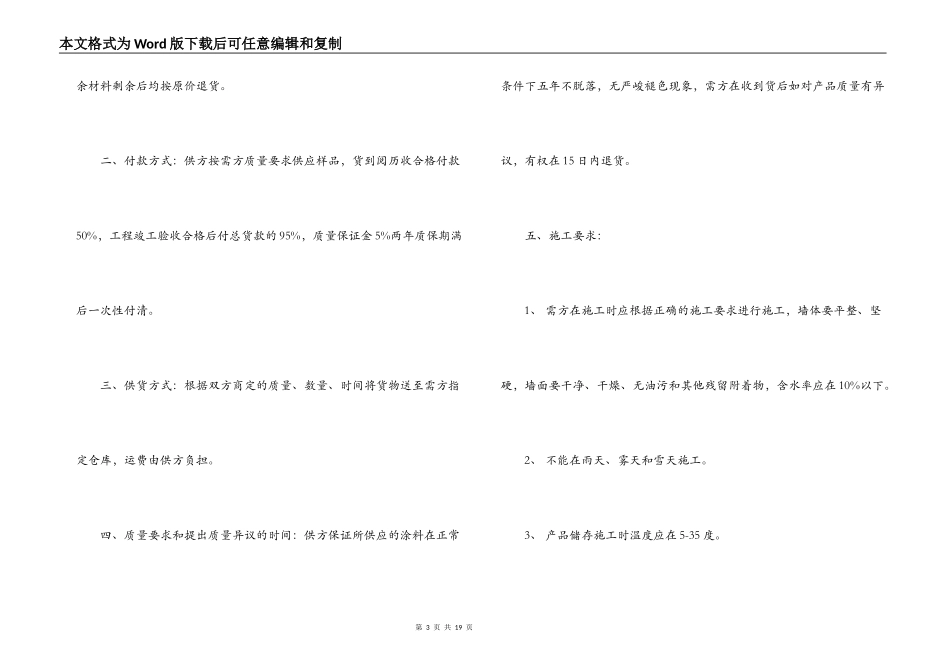 本文格式为Word版下载后可任意编辑和复制

余材料剩余后均按原价退货。

二、付款方式：供方按需方质量要求供应样品，货到阅历收合格付款50%，工程竣工验收合格后付总货款的95%，质量保证金5%两年质保期满后一次性付清。

三、供货方式：根据双方商定的质量、数量、时间将货物送至需方指定仓库，运费由供方负担。

四、质量要求和提出质量异议的时间：供方保证所供应的涂料在正常条件下五年不脱落，无严峻褪色现象，需方在收到货后如对产品质量有异议，有权在15日内退货。

五、施工要求：

1、需方在施工时应根据正确的施工要求进行施工，墙体要平整、坚硬，墙面要干净、干燥、无油污和其他残留附着物，含水率应在10%以下。

2、不能在雨天、雾天和雪天施工。

3、产品储存施工时温度应在5-35度。

第3页 共19页